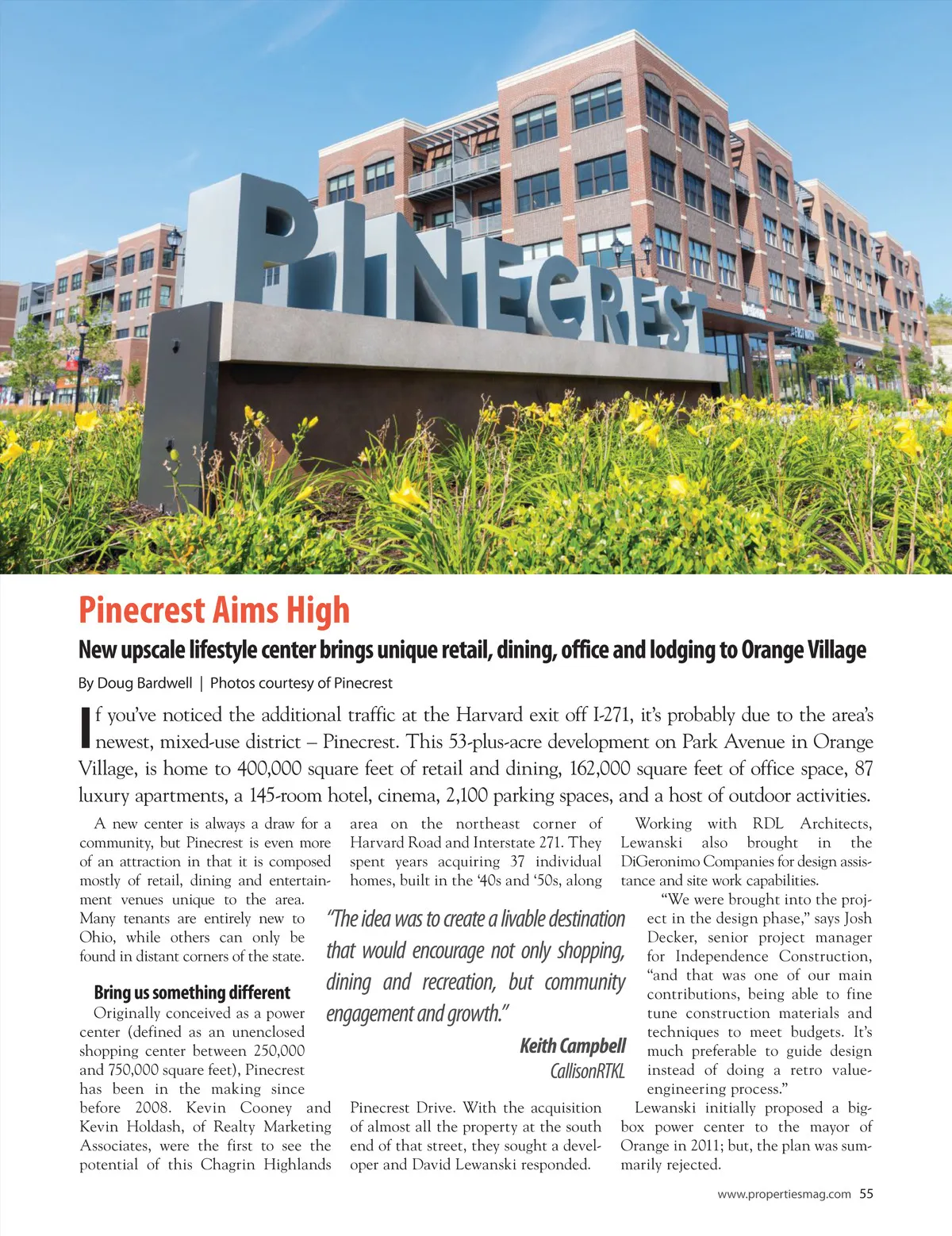 PINECREST

Pinecrest Aims High

New upscale lifestyle center brings unique retail, dining, office and lodging to Orange Village

By Doug Bardwell | Photos courtesy of Pinecrest

If you've noticed the additional traffic at the Harvard exit off I-271, it's probably due to the area's newest, mixed-use district – Pinecrest. This 53-plus-acre development on Park Avenue in Orange Village, is home to 400,000 square feet of retail and dining, 162,000 square feet of office space, 87 luxury apartments, a 145-room hotel, cinema, 2,100 parking spaces, and a host of outdoor activities.

A new center is always a draw for a community, but Pinecrest is even more of an attraction in that it is composed mostly of retail, dining and entertainment venues unique to the area. Many tenants are entirely new to Ohio, while others can only be found in distant corners of the state.

Bring us something different

Originally conceived as a power center (defined as an unenclosed shopping center between 250,000 and 750,000 square feet), Pinecrest has been in the making since before 2008. Kevin Cooney and Kevin Holdash, of Realty Marketing Associates, were the first to see the potential of this Chagrin Highlands area on the northeast corner of Harvard Road and Interstate 271. They spent years acquiring 37 individual homes, built in the '40s and '50s, along Pinecrest Drive. With the acquisition of almost all the property at the south end of that street, they sought a developer and David Lewanski responded.

"The idea was to create a livable destination that would encourage not only shopping, dining and recreation, but community engagement and growth."

Keith Campbell
CallisonRTKL

Working with RDL Architects, Lewanski also brought in the DiGeronimo Companies for design assistance and site work capabilities.

"We were brought into the project in the design phase," says Josh Decker, senior project manager for Independence Construction, "and that was one of our main contributions, being able to fine tune construction materials and techniques to meet budgets. It's much preferable to guide design instead of doing a retro value-engineering process."

Lewanski initially proposed a big-box power center to the mayor of Orange in 2011; but, the plan was summarily rejected.

www.propertiesmag.com 55